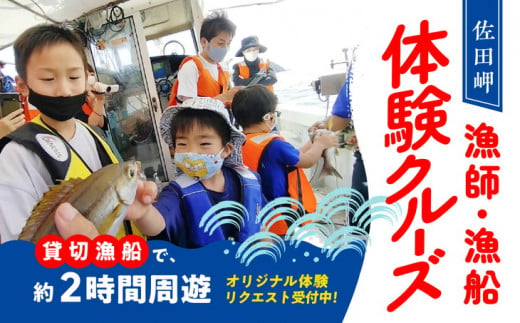 佐田岬

漁師・漁船

体験クルーズ

貸切漁船で、
約2時間周遊

オリジナル体験
リクエスト受付中!